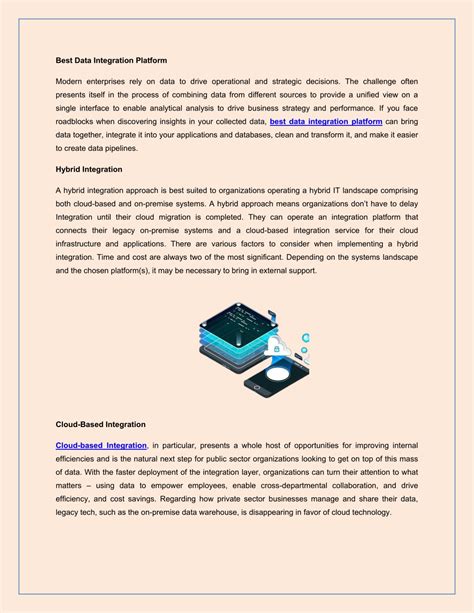 Best Data Integration Platform

Modern enterprises rely on data to drive operational and strategic decisions. The challenge often presents itself in the process of combining data from different sources to provide a unified view on a single interface to enable analytical analysis to drive business strategy and performance. If you face roadblocks when discovering insights in your collected data, best data integration platform can bring data together, integrate it into your applications and databases, clean and transform it, and make it easier to create data pipelines.

Hybrid Integration

A hybrid integration approach is best suited to organizations operating a hybrid IT landscape comprising both cloud-based and on-premise systems. A hybrid approach means organizations don't have to delay Integration until their cloud migration is completed. They can operate an integration platform that connects their legacy on-premise systems and a cloud-based integration service for their cloud infrastructure and applications. There are various factors to consider when implementing a hybrid integration. Time and cost are always two of the most significant. Depending on the systems landscape and the chosen platform(s), it may be necessary to bring in external support.

Cloud-Based Integration

Cloud-based Integration, in particular, presents a whole host of opportunities for improving internal efficiencies and is the natural next step for public sector organizations looking to get on top of this mass of data. With the faster deployment of the integration layer, organizations can turn their attention to what matters – using data to empower employees, enable cross-departmental collaboration, and drive efficiency, and cost savings. Regarding how private sector businesses manage and share their data, legacy tech, such as the on-premise data warehouse, is disappearing in favor of cloud technology.